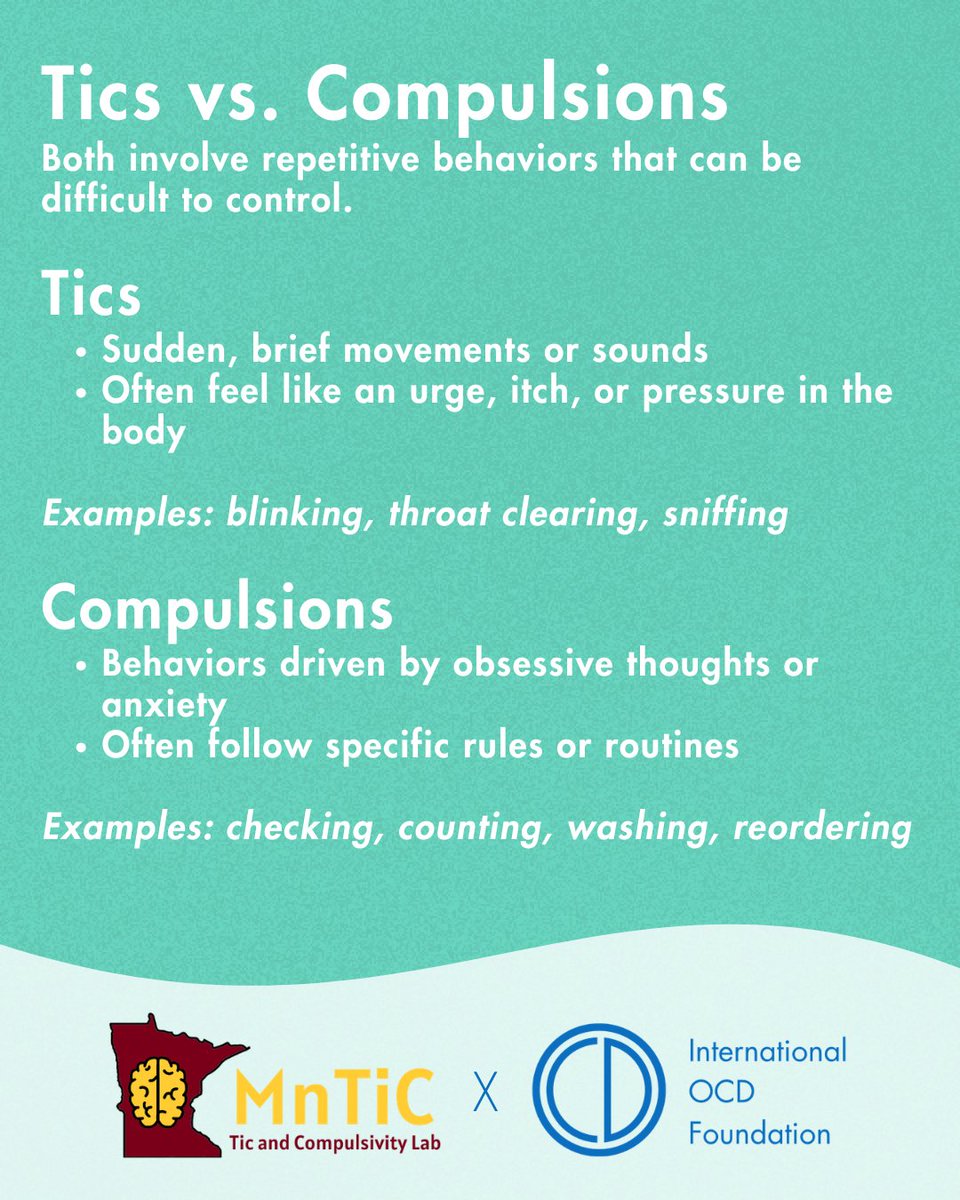 Tics vs. Compulsions

Both involve repetitive behaviors that can be difficult to control.

Tics

• Sudden, brief movements or sounds
• Often feel like an urge, itch, or pressure in the body

Examples: blinking, throat clearing, sniffing

Compulsions

• Behaviors driven by obsessive thoughts or anxiety
• Often follow specific rules or routines

Examples: checking, counting, washing, reordering

MnTiC
Tic and Compulsivity Lab

X

International
OCD
Foundation